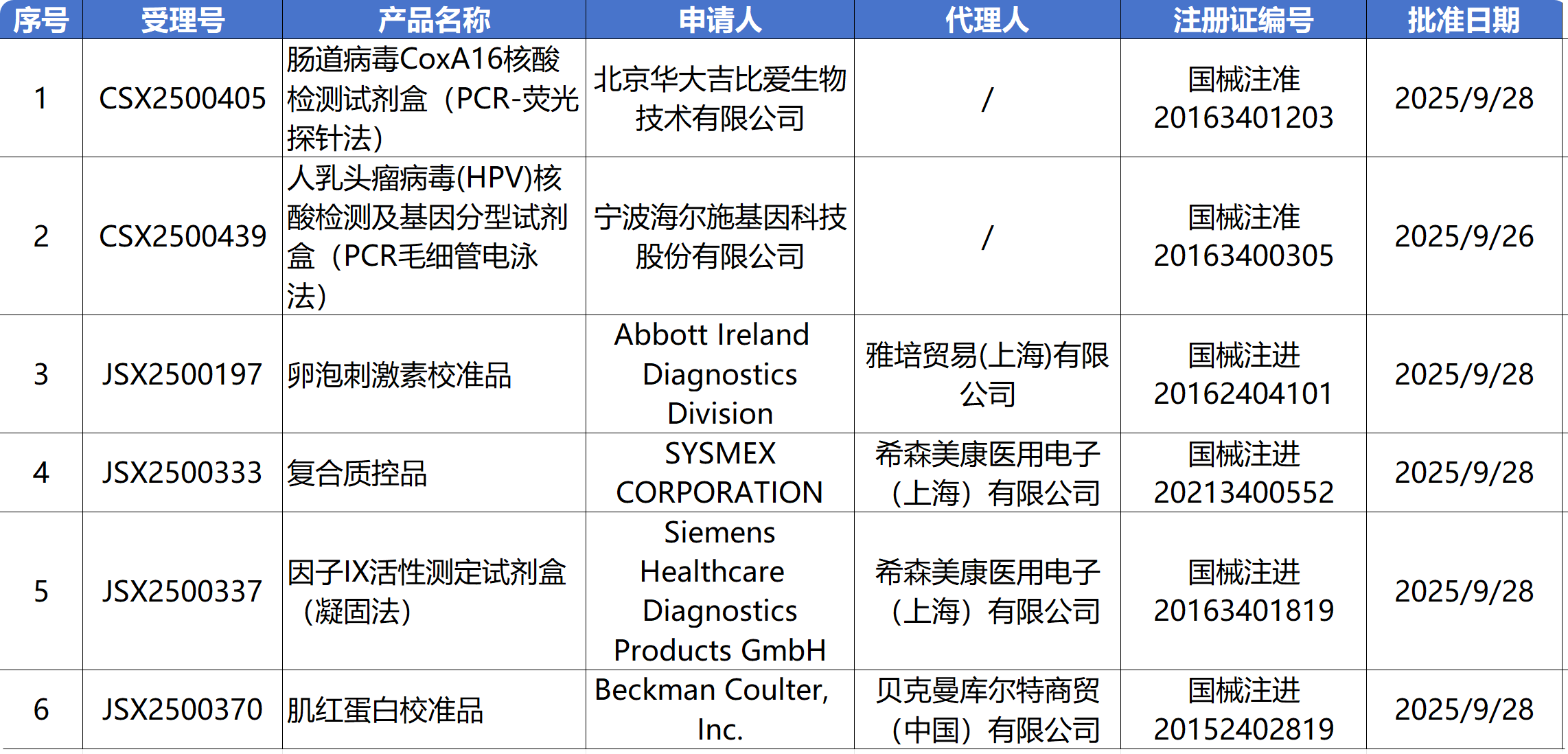 | 序号 | 受理号 | 产品名称 | 申请人 | 代理人 | 注册证编号 | 批准日期 |
|---|---|---|---|---|---|---|
| 1 | CSX2500405 | 肠道病毒CoxA16核酸检测试剂盒（PCR-荧光探针法） | 北京华大吉比爱生物技术有限公司 | / | 国械注准20163401203 | 2025/9/28 |
| 2 | CSX2500439 | 人乳头瘤病毒(HPV)核酸检测及基因分型试剂盒（PCR毛细管电泳法） | 宁波海尔施基因科技股份有限公司 | / | 国械注准20163400305 | 2025/9/26 |
| 3 | JSX2500197 | 卵泡刺激素校准品 | Abbott Ireland Diagnostics Division | 雅培贸易(上海)有限公司 | 国械注进20162404101 | 2025/9/28 |
| 4 | JSX2500333 | 复合质控品 | SYSMEX CORPORATION | 希森美康医用电子（上海）有限公司 | 国械注进20213400552 | 2025/9/28 |
| 5 | JSX2500337 | 因子IX活性测定试剂盒（凝固法） | Siemens Healthcare Diagnostics Products GmbH | 希森美康医用电子（上海）有限公司 | 国械注进20163401819 | 2025/9/28 |
| 6 | JSX2500370 | 肌红蛋白校准品 | Beckman Coulter, Inc. | 贝克曼库尔特商贸（中国）有限公司 | 国械注进20152402819 | 2025/9/28 |